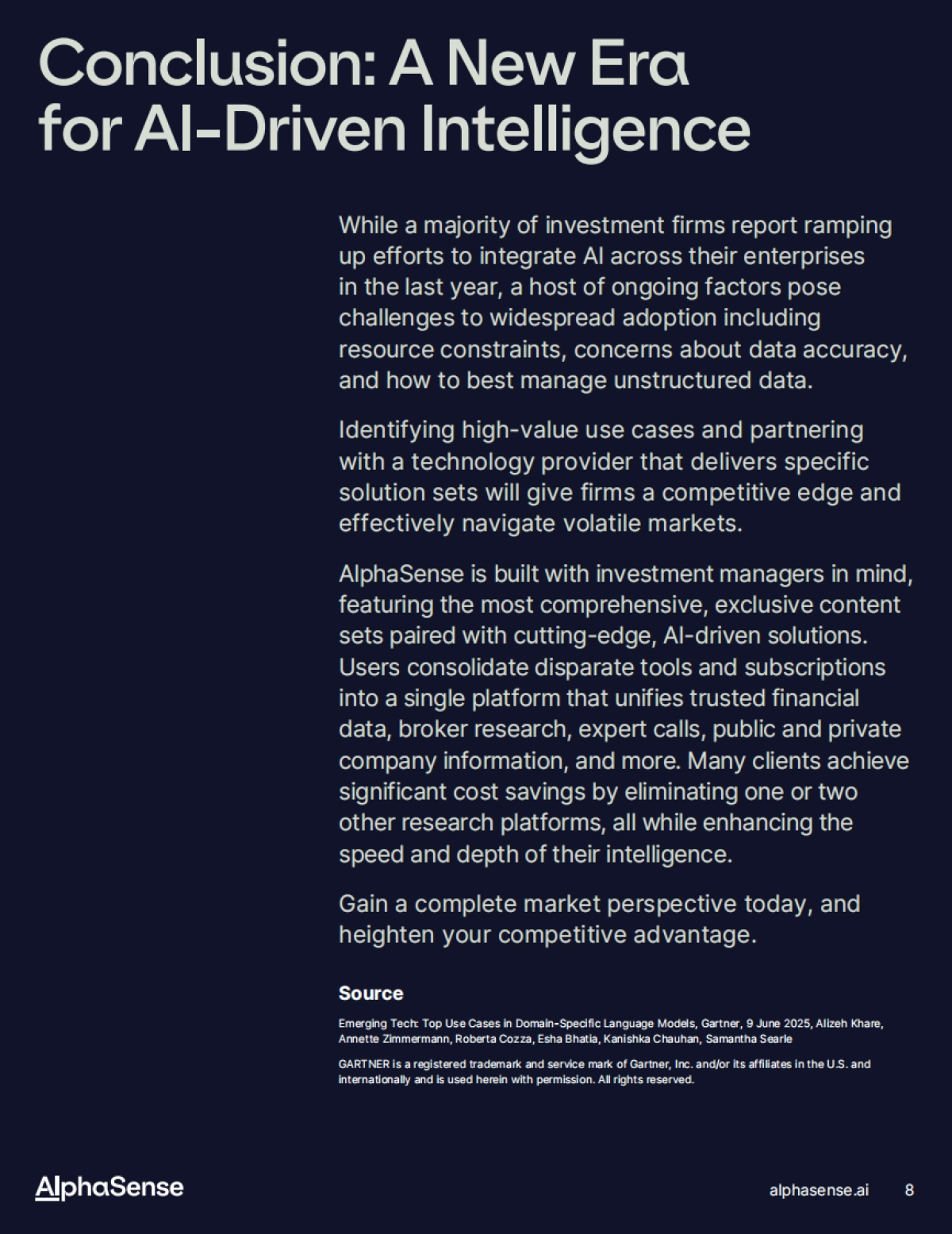 Conclusion: A New Era for AI-Driven Intelligence

While a majority of investment firms report ramping up efforts to integrate AI across their enterprises in the last year, a host of ongoing factors pose challenges to widespread adoption including resource constraints, concerns about data accuracy, and how to best manage unstructured data.

Identifying high-value use cases and partnering with a technology provider that delivers specific solution sets will give firms a competitive edge and effectively navigate volatile markets.

AlphaSense is built with investment managers in mind, featuring the most comprehensive, exclusive content sets paired with cutting-edge, AI-driven solutions. Users consolidate disparate tools and subscriptions into a single platform that unifies trusted financial data, broker research, expert calls, public and private company information, and more. Many clients achieve significant cost savings by eliminating one or two other research platforms, all while enhancing the speed and depth of their intelligence.

Gain a complete market perspective today, and heighten your competitive advantage.

Source

Emerging Tech: Top Use Cases in Domain-Specific Language Models, Gartner, 9 June 2025, Alizeh Khare, Annette Zimmermann, Roberta Cozza, Esha Bhatia, Kanishka Chauhan, Samantha Searle

GARTNER is a registered trademark and service mark of Gartner, Inc. and/or its affiliates in the U.S. and internationally and is used herein with permission. All rights reserved.

AlphaSense

alphasense.ai 8